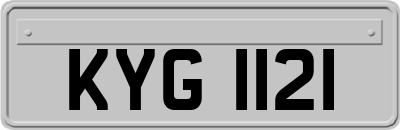 KYG 1121